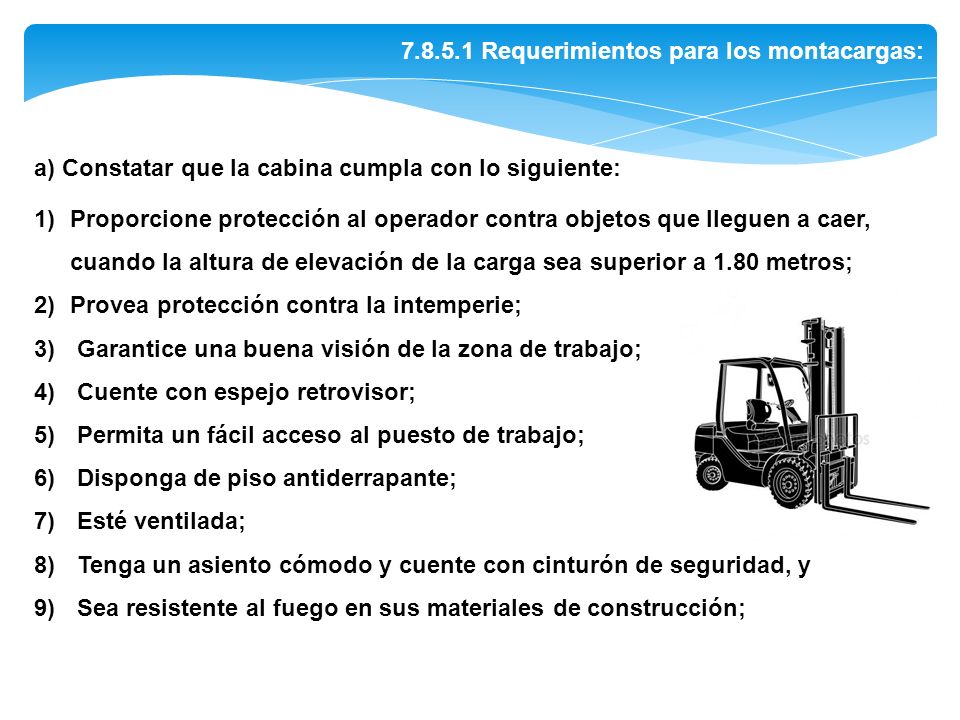 7.8.5.1 Requerimientos para los montacargas:

a) Constatar que la cabina cumpla con lo siguiente:

1) Proporcione protección al operador contra objetos que lleguen a caer, cuando la altura de elevación de la carga sea superior a 1.80 metros;
2) Provea protección contra la intemperie;
3) Garantice una buena visión de la zona de trabajo;
4) Cuente con espejo retrovisor;
5) Permita un fácil acceso al puesto de trabajo;
6) Disponga de piso antiderrapante;
7) Esté ventilada;
8) Tenga un asiento cómodo y cuente con cinturón de seguridad, y
9) Sea resistente al fuego en sus materiales de construcción;